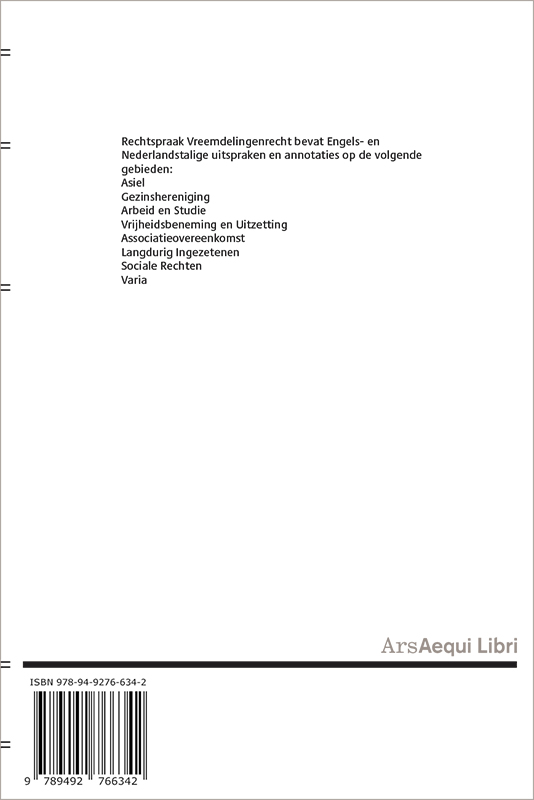 Rechtspraak Vreemdelingenrecht bevat Engels- en Nederlandstalige uitspraken en annotaties op de volgende gebieden:
Asiel
Gezinshereniging
Arbeid en Studie
Vrijheidsbeneming en Uitzetting
Associatieovereenkomst
Langdurig Ingezetenen
Sociale Rechten
Varia

ArsAequi Libri

ISBN 978-94-9276-634-2

9 789492 766342